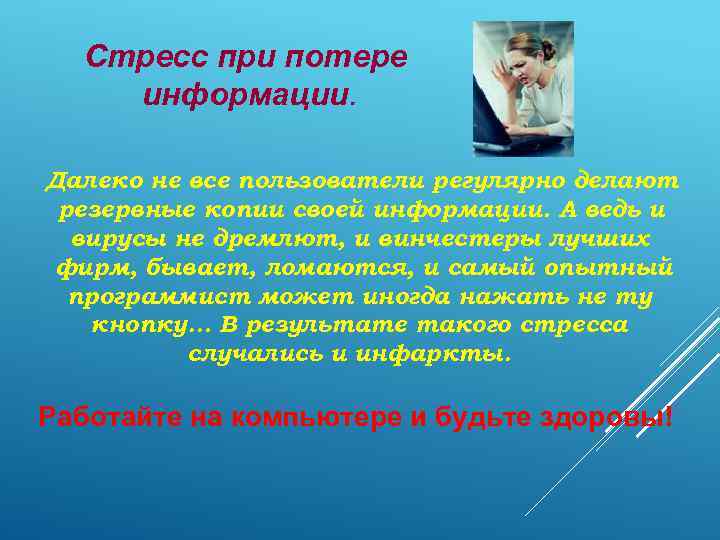 Стресс при потере информации.

Далеко не все пользователи регулярно делают резервные копии своей информации. А ведь и вирусы не дремлют, и винчестеры лучших фирм, бывает, ломаются, и самый опытный программист может иногда нажать не ту кнопку… В результате такого стресса случались и инфаркты.

Работайте на компьютере и будьте здоровы!